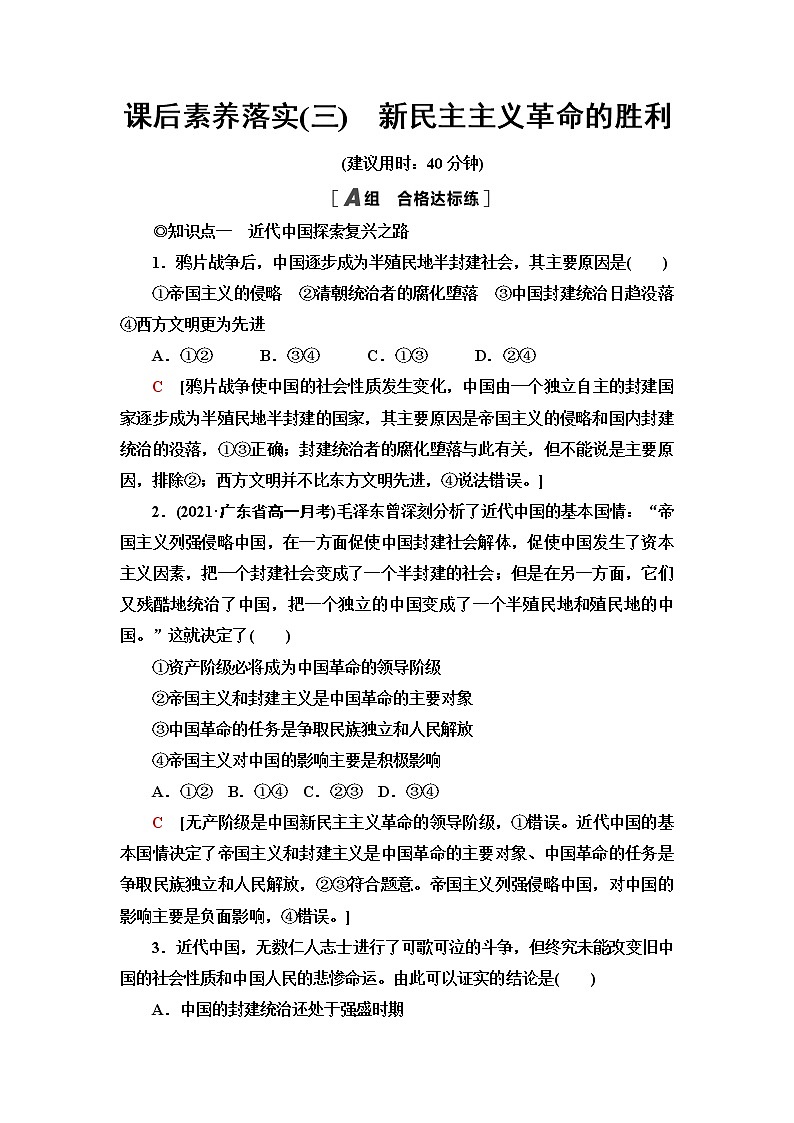 课后素养落实(三)　新民主主义革命的胜利

(建议用时：40 分钟)

[A组　合格达标练]

◎知识点一　近代中国探索复兴之路

1．鸦片战争后，中国逐步成为半殖民地半封建社会，其主要原因是(　　)

①帝国主义的侵略　②清朝统治者的腐化堕落　③中国封建统治日趋没落　④西方文明更为先进

A．①②　　B．③④　　C．①③　　D．②④

C　[鸦片战争使中国的社会性质发生变化，中国由一个独立自主的封建国家逐步成为半殖民地半封建的国家，其主要原因是帝国主义的侵略和国内封建统治的没落，①③正确；封建统治者的腐化堕落与此有关，但不能说是主要原因，排除②；西方文明并不比东方文明先进，④说法错误。]

2．(2021·广东省高一月考)毛泽东曾深刻分析了近代中国的基本国情：“帝国主义列强侵略中国，在一方面促使中国封建社会解体，促使中国发生了资本主义因素，把一个封建社会变成了一个半封建的社会；但是在另一方面，它们又残酷地统治了中国，把一个独立的中国变成了一个半殖民地和殖民地的中国。”这就决定了(　　)

①资产阶级必将成为中国革命的领导阶级

②帝国主义和封建主义是中国革命的主要对象

③中国革命的任务是争取民族独立和人民解放

④帝国主义对中国的影响主要是积极影响

A．①②　B．①④　C．②③　D．③④

C　[无产阶级是中国新民主主义革命的领导阶级，①错误。近代中国的基本国情决定了帝国主义和封建主义是中国革命的主要对象、中国革命的任务是争取民族独立和人民解放，②③符合题意。帝国主义列强侵略中国，对中国的影响主要是负面影响，④错误。]

3．近代中国，无数仁人志士进行了可歌可泣的斗争，但终究未能改变旧中国的社会性质和中国人民的悲惨命运。由此可以证实的结论是(　　)

A．中国的封建统治还处于强盛时期